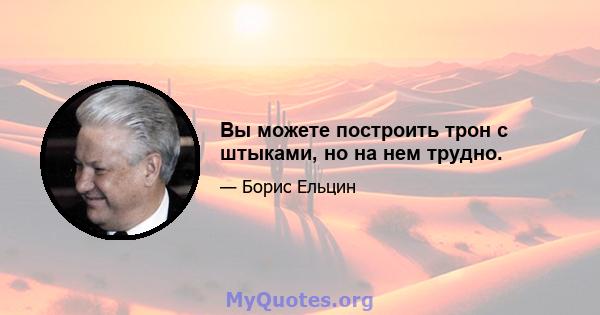 Вы можете построить трон с штыками, но на нем трудно.

— Борис Ельцин

MyQuotes.org